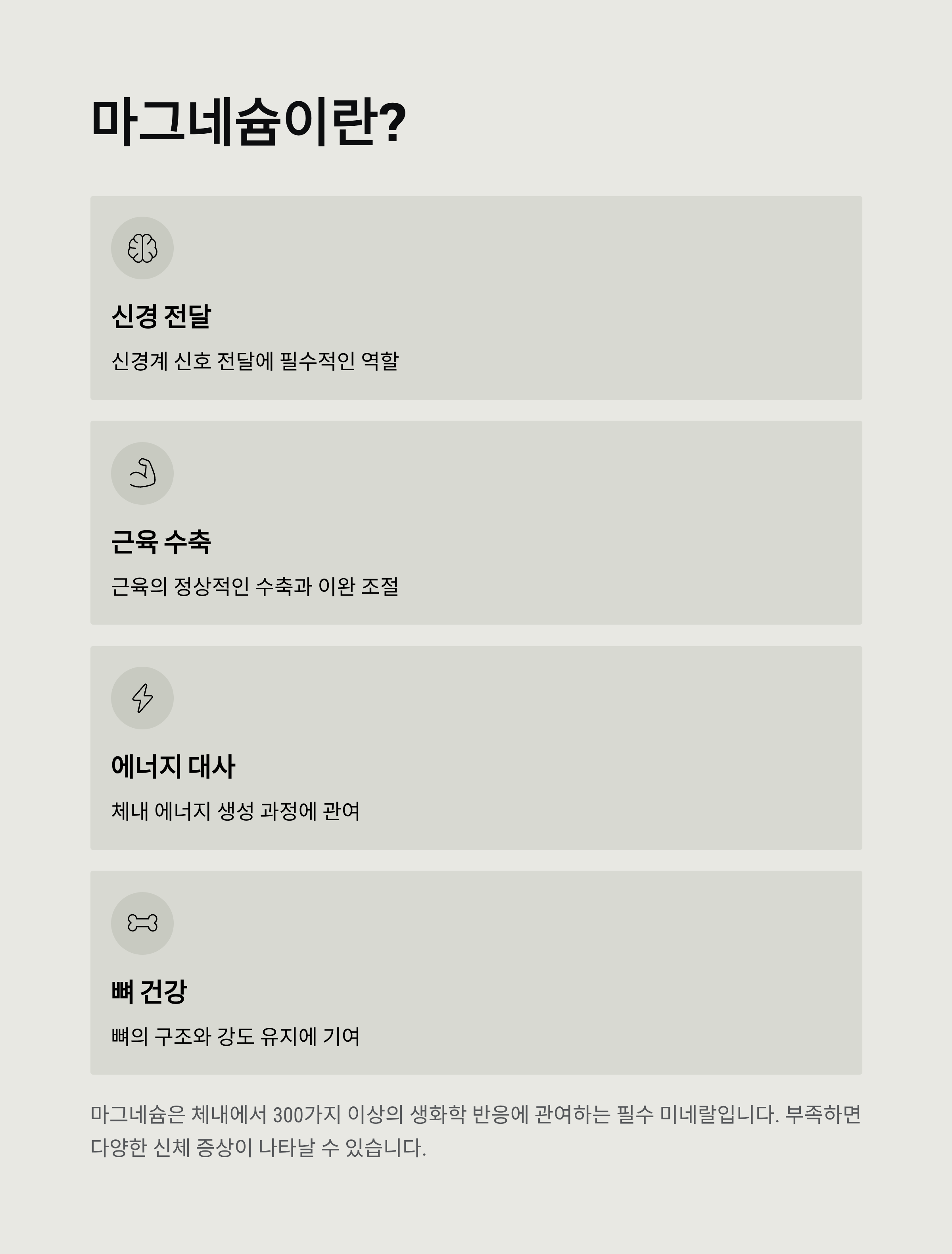 마그네슘이란?

신경 전달

신경계 신호 전달에 필수적인 역할

근육 수축

근육의 정상적인 수축과 이완 조절

에너지 대사

체내 에너지 생성 과정에 관여

뼈 건강

뼈의 구조와 강도 유지에 기여

마그네슘은 체내에서 300가지 이상의 생화학 반응에 관여하는 필수 미네랄입니다. 부족하면 다양한 신체 증상이 나타날 수 있습니다.